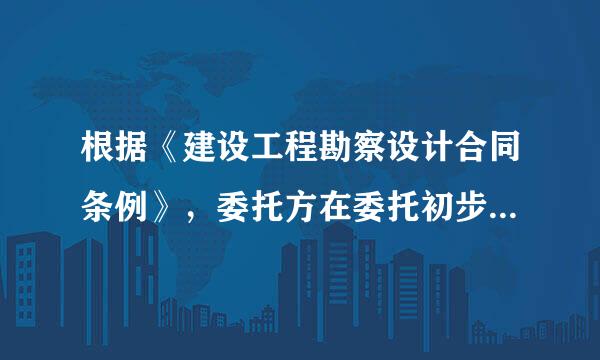 根据《建设工程勘察设计合同条例》，委托方在委托初步...